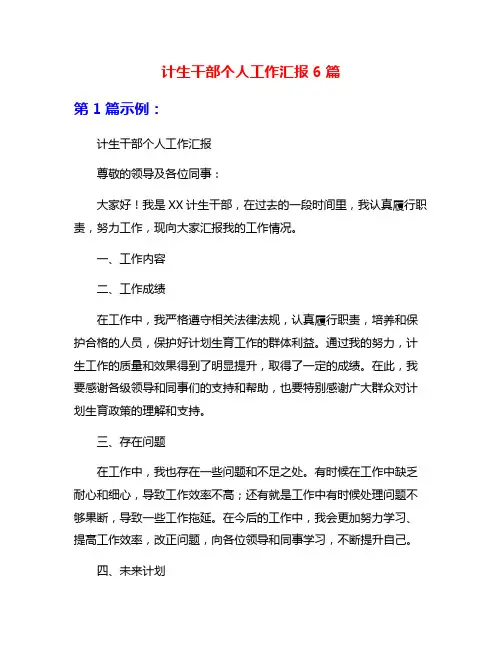 计生干部个人工作汇报 6 篇

第 1 篇示例：

计生干部个人工作汇报

尊敬的领导及各位同事：

大家好！我是 XX 计生干部，在过去的一段时间里，我认真履行职责，努力工作，现向大家汇报我的工作情况。

一、工作内容

二、工作成绩

在工作中，我严格遵守相关法律法规，认真履行职责，培养和保护合格的人员，保护好计划生育工作的群体利益。通过我的努力，计生工作的质量和效果得到了明显提升，取得了一定的成绩。在此，我要感谢各级领导和同事们的支持和帮助，也要特别感谢广大群众对计划生育政策的理解和支持。

三、存在问题

在工作中，我也存在一些问题和不足之处。有时候在工作中缺乏耐心和细心，导致工作效率不高；还有就是工作中有时候处理问题不够果断，导致一些工作拖延。在今后的工作中，我会更加努力学习、提高工作效率，改正问题，向各位领导和同事学习，不断提升自己。

四、未来计划